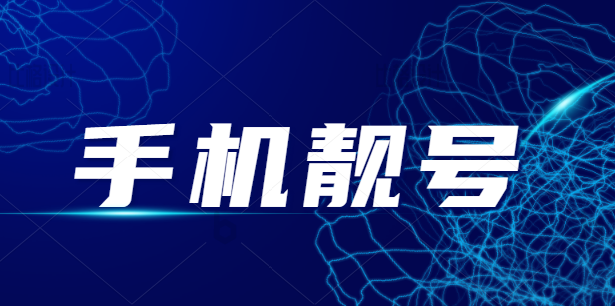 手机靓号